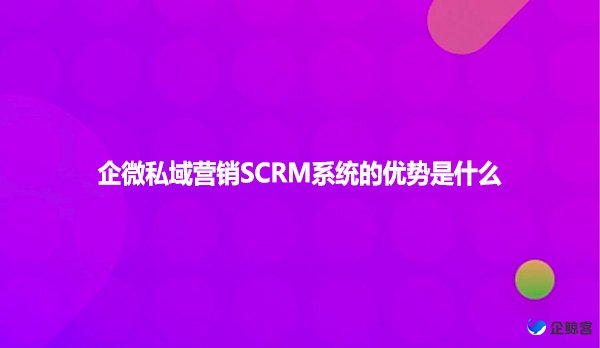 企微私域营销SCRM系统的优势是什么

企鲸客